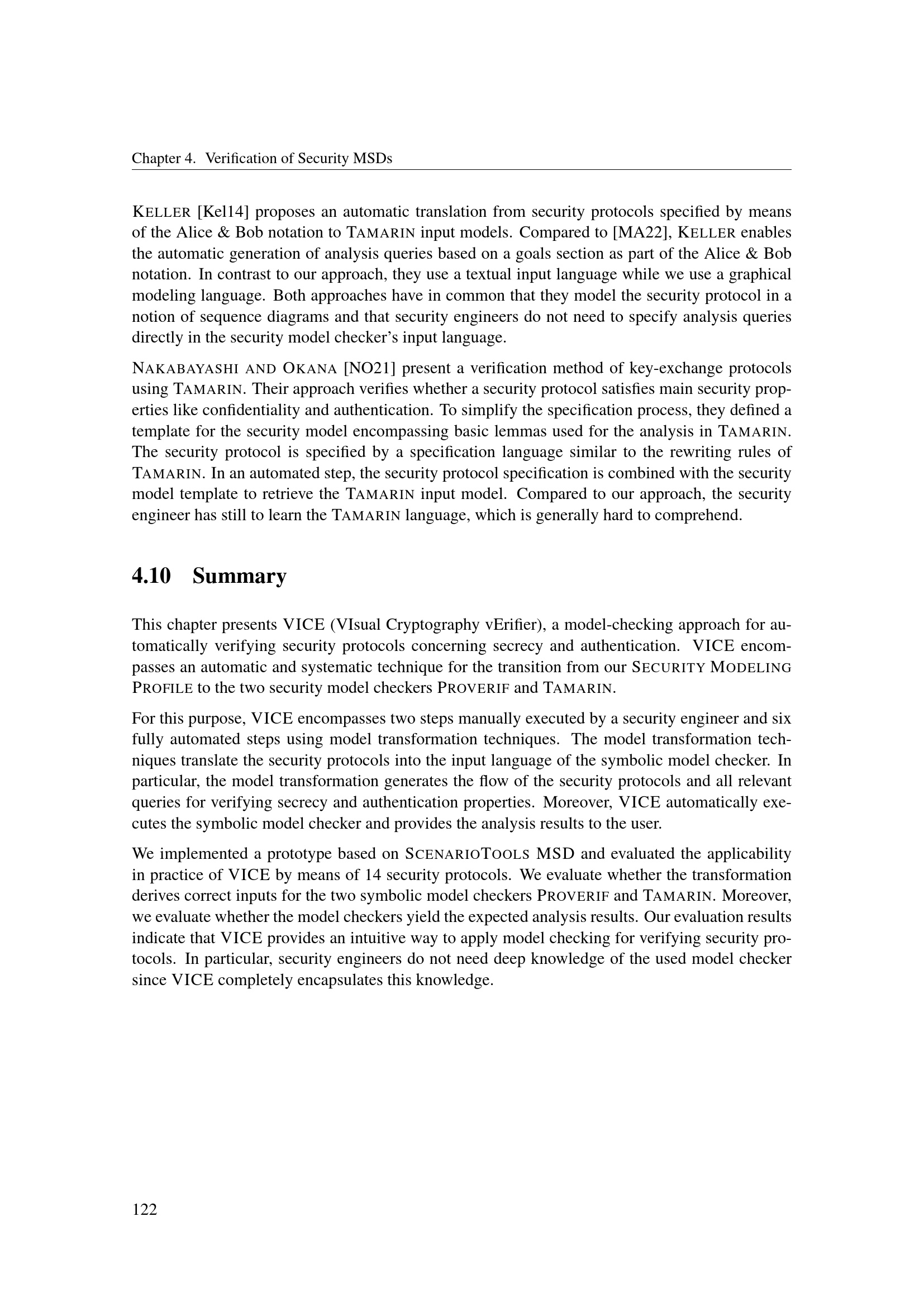 Chapter 4. Verification of Security MSDs

KELLER [Kel14] proposes an automatic translation from security protocols specified by means of the Alice & Bob notation to TAMARIN input models. Compared to [MA22], KELLER enables the automatic generation of analysis queries based on a goals section as part of the Alice & Bob notation. In contrast to our approach, they use a textual input language while we use a graphical modeling language. Both approaches have in common that they model the security protocol in a notion of sequence diagrams and that security engineers do not need to specify analysis queries directly in the security model checker's input language.

NAKABAYASHI AND OKANA [NO21] present a verification method of key-exchange protocols using TAMARIN. Their approach verifies whether a security protocol satisfies main security properties like confidentiality and authentication. To simplify the specification process, they defined a template for the security model encompassing basic lemmas used for the analysis in TAMARIN. The security protocol is specified by a specification language similar to the rewriting rules of TAMARIN. In an automated step, the security protocol specification is combined with the security model template to retrieve the TAMARIN input model. Compared to our approach, the security engineer has still to learn the TAMARIN language, which is generally hard to comprehend.

4.10 Summary

This chapter presents VICE (VIsual Cryptography vErifier), a model-checking approach for automatically verifying security protocols concerning secrecy and authentication. VICE encompasses an automatic and systematic technique for the transition from our SECURITY MODELING PROFILE to the two security model checkers PROVERIF and TAMARIN.

For this purpose, VICE encompasses two steps manually executed by a security engineer and six fully automated steps using model transformation techniques. The model transformation techniques translate the security protocols into the input language of the symbolic model checker. In particular, the model transformation generates the flow of the security protocols and all relevant queries for verifying secrecy and authentication properties. Moreover, VICE automatically executes the symbolic model checker and provides the analysis results to the user.

We implemented a prototype based on SCENARIOTOOLS MSD and evaluated the applicability in practice of VICE by means of 14 security protocols. We evaluate whether the transformation derives correct inputs for the two symbolic model checkers PROVERIF and TAMARIN. Moreover, we evaluate whether the model checkers yield the expected analysis results. Our evaluation results indicate that VICE provides an intuitive way to apply model checking for verifying security protocols. In particular, security engineers do not need deep knowledge of the used model checker since VICE completely encapsulates this knowledge.

122